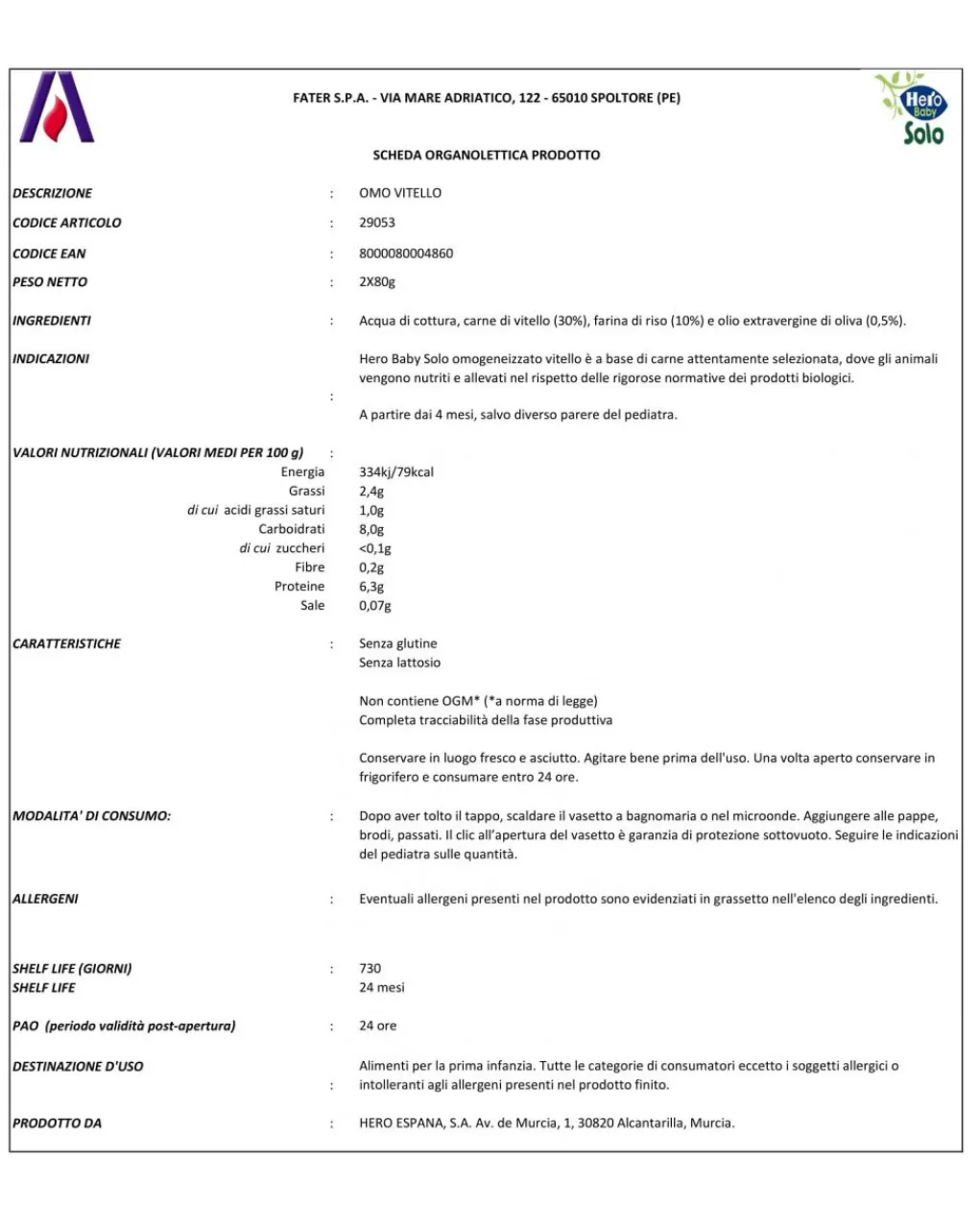 FATER S.P.A. - VIA MARE ADRIATICO, 122 - 65010 SPOLTORE (PE)

Hero Baby Solo

SCHEDA ORGANOLETTICA PRODOTTO

DESCRIZIONE : OMO VITELLO

CODICE ARTICOLO : 29053

CODICE EAN : 8000080004860

PESO NETTO : 2X80g

INGREDIENTI : Acqua di cottura, carne di vitello (30%), farina di riso (10%) e olio extravergine di oliva (0,5%).

INDICAZIONI : Hero Baby Solo omogeneizzato vitello è a base di carne attentamente selezionata, dove gli animali vengono nutriti e allevati nel rispetto delle rigorose normative dei prodotti biologici.

A partire dai 4 mesi, salvo diverso parere del pediatra.

VALORI NUTRIZIONALI (VALORI MEDI PER 100 g) :
Energia 334kj/79kcal
Grassi 2,4g
di cui acidi grassi saturi 1,0g
Carboidrati 8,0g
di cui zuccheri <0,1g
Fibre 0,2g
Proteine 6,3g
Sale 0,07g

CARATTERISTICHE : Senza glutine
Senza lattosio

Non contiene OGM* (*a norma di legge)
Completa tracciabilità della fase produttiva

Conservare in luogo fresco e asciutto. Agitare bene prima dell'uso. Una volta aperto conservare in frigorifero e consumare entro 24 ore.

MODALITA' DI CONSUMO: : Dopo aver tolto il tappo, scaldare il vasetto a bagnomaria o nel microonde. Aggiungere alle pappe, brodi, passati. Il clic all'apertura del vasetto è garanzia di protezione sottovuoto. Seguire le indicazioni del pediatra sulle quantità.

ALLERGENI : Eventuali allergeni presenti nel prodotto sono evidenziati in grassetto nell'elenco degli ingredienti.

SHELF LIFE (GIORNI) : 730
SHELF LIFE 24 mesi

PAO (periodo validità post-apertura) : 24 ore

DESTINAZIONE D'USO : Alimenti per la prima infanzia. Tutte le categorie di consumatori eccetto i soggetti allergici o intolleranti agli allergeni presenti nel prodotto finito.

PRODOTTO DA : HERO ESPANA, S.A. Av. de Murcia, 1, 30820 Alcantarilla, Murcia.